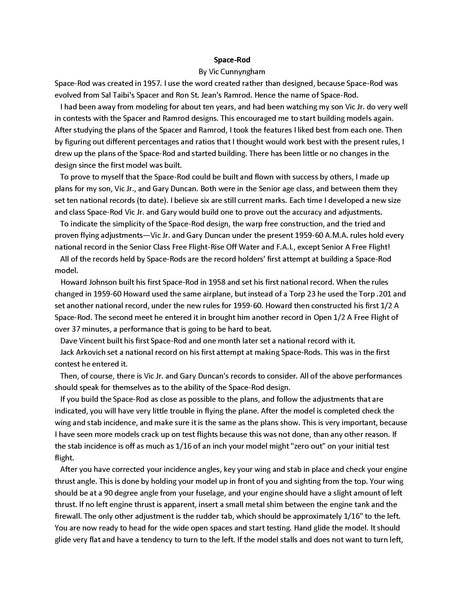 Space-Rod
By Vic Cunnyngham

Space-Rod was created in 1957. I use the word created rather than designed, because Space-Rod was evolved from Sal Taibi's Spacer and Ron St. Jean's Ramrod. Hence the name of Space-Rod.

I had been away from modeling for about ten years, and had been watching my son Vic Jr. do very well in contests with the Spacer and Ramrod designs. This encouraged me to start building models again. After studying the plans of the Spacer and Ramrod, I took the features I liked best from each one. Then by figuring out different percentages and ratios that I thought would work best with the present rules, I drew up the plans of the Space-Rod and started building. There has been little or no changes in the design since the first model was built.

To prove to myself that the Space-Rod could be built and flown with success by others, I made up plans for my son, Vic Jr., and Gary Duncan. Both were in the Senior age class, and between them they set ten national records (to date). I believe six are still current marks. Each time I developed a new size and class Space-Rod Vic Jr. and Gary would build one to prove out the accuracy and adjustments.

To indicate the simplicity of the Space-Rod design, the warp free construction, and the tried and proven flying adjustments—Vic Jr. and Gary Duncan under the present 1959-60 A.M.A. rules hold every national record in the Senior Class Free Flight-Rise Off Water and F.A.I., except Senior A Free Flight!

All of the records held by Space-Rods are the record holders' first attempt at building a Space-Rod model.

Howard Johnson built his first Space-Rod in 1958 and set his first national record. When the rules changed in 1959-60 Howard used the same airplane, but instead of a Torp 23 he used the Torp .201 and set another national record, under the new rules for 1959-60. Howard then constructed his first 1/2 A Space-Rod. The second meet he entered it in brought him another record in Open 1/2 A Free Flight of over 37 minutes, a performance that is going to be hard to beat.

Dave Vincent built his first Space-Rod and one month later set a national record with it.

Jack Arkovich set a national record on his first attempt at making Space-Rods. This was in the first contest he entered it.

Then, of course, there is Vic Jr. and Gary Duncan's records to consider. All of the above performances should speak for themselves as to the ability of the Space-Rod design.

If you build the Space-Rod as close as possible to the plans, and follow the adjustments that are indicated, you will have very little trouble in flying the plane. After the model is completed check the wing and stab incidence, and make sure it is the same as the plans show. This is very important, because I have seen more models crack up on test flights because this was not done, than any other reason. If the stab incidence is off as much as 1/16 of an inch your model might "zero out" on your initial test flight.

After you have corrected your incidence angles, key your wing and stab in place and check your engine thrust angle. This is done by holding your model up in front of you and sighting from the top. Your wing should be at a 90 degree angle from your fuselage, and your engine should have a slight amount of left thrust. If no left engine thrust is apparent, insert a small metal shim between the engine tank and the firewall. The only other adjustment is the rudder tab, which should be approximately 1/16" to the left. You are now ready to head for the wide open spaces and start testing. Hand glide the model. It should glide very flat and have a tendency to turn to the left. If the model stalls and does not want to turn left,